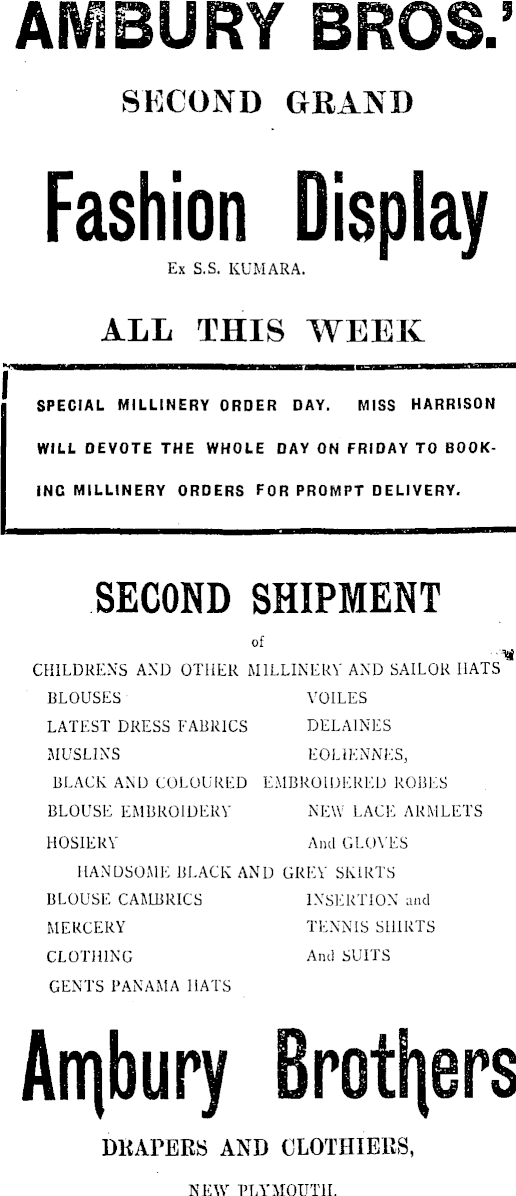 AMBURY BROS.'

SECOND GRAND

Fashion Display

Ex S.S. KUMARA.

ALL THIS WEEK

SPECIAL MILLINERY ORDER DAY. MISS HARRISON WILL DEVOTE THE WHOLE DAY ON FRIDAY TO BOOKING MILLINERY ORDERS FOR PROMPT DELIVERY.

SECOND SHIPMENT

of

CHILDRENS AND OTHER MILLINERY AND SAILOR HATS

BLOUSES VOILES
LATEST DRESS FABRICS DELAINES
MUSLINS EOLIENNES,
BLACK AND COLOURED EMBROIDERED ROBES
BLOUSE EMBROIDERY NEW LACE ARMLETS
HOSIERY And GLOVES
HANDSOME BLACK AND GREY SKIRTS
BLOUSE CAMBRICS INSERTION and
MERCERY TENNIS SHIRTS
CLOTHING And SUITS
GENTS PANAMA HATS

Ambury Brothers

DRAPERS AND CLOTHIERS,

NEW PLYMOUTH.